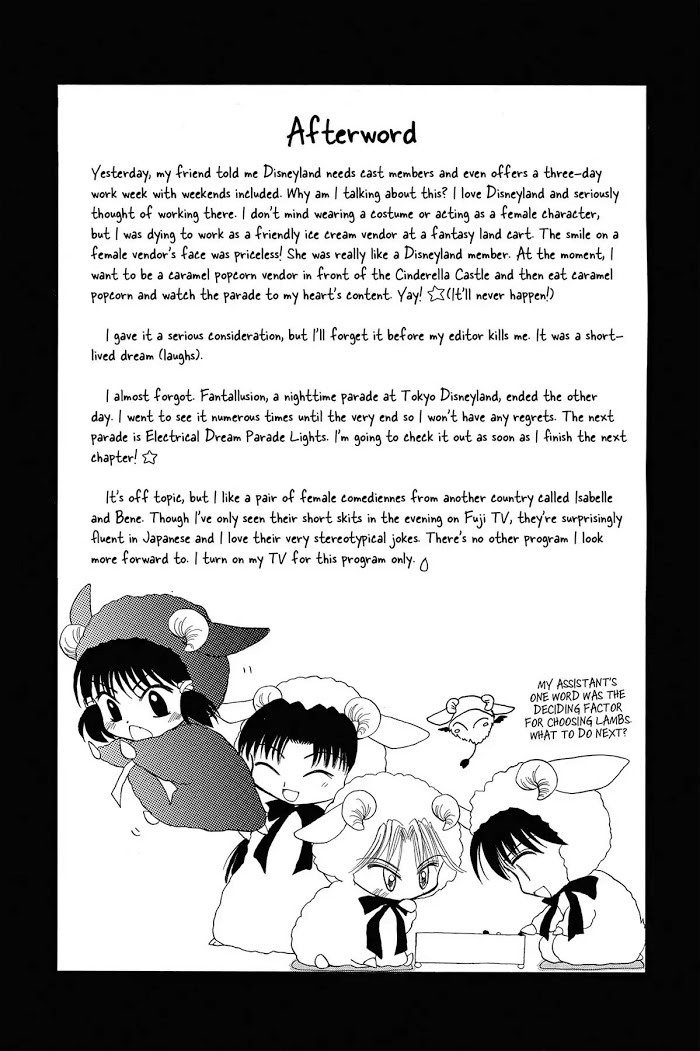 Afterword

Yesterday, my friend told me Disneyland needs cast members and even offers a three-day work week with weekends included. Why am I talking about this? I love Disneyland and seriously thought of working there. I don't mind wearing a costume or acting as a female character, but I was dying to work as a friendly ice cream vendor at a fantasy land cart. The smile on a female vendor's face was priceless! She was really like a Disneyland member. At the moment, I want to be a caramel popcorn vendor in front of the Cinderella Castle and then eat caramel popcorn and watch the parade to my heart's content. Yay! ☆(It'll never happen!)

I gave it a serious consideration, but I'll forget it before my editor kills me. It was a short-lived dream (laughs).

I almost forgot. Fantallusion, a nighttime parade at Tokyo Disneyland, ended the other day. I went to see it numerous times until the very end so I won't have any regrets. The next parade is Electrical Dream Parade Lights. I'm going to check it out as soon as I finish the next chapter! ☆

It's off topic, but I like a pair of female comediennes from another country called Isabelle and Bene. Though I've only seen their short skits in the evening on Fuji TV, they're surprisingly fluent in Japanese and I love their very stereotypical jokes. There's no other program I look more forward to. I turn on my TV for this program only.

MY ASSISTANT'S ONE WORD WAS THE DECIDING FACTOR FOR CHOOSING LAMBS. WHAT TO DO NEXT?